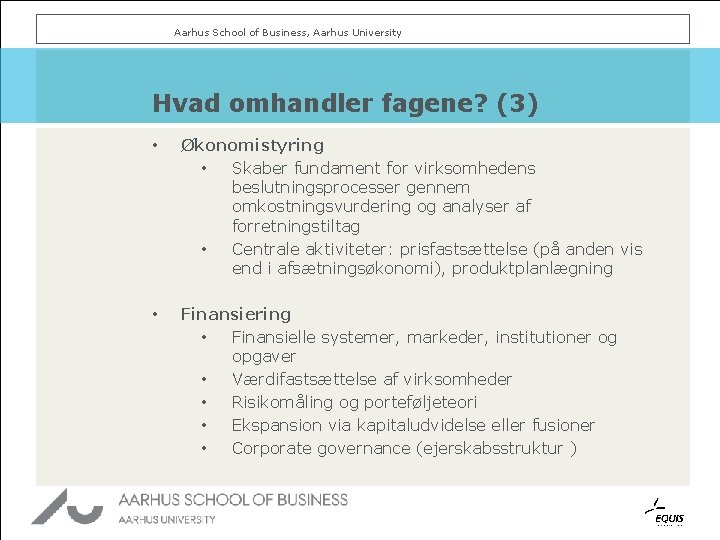 Aarhus School of Business, Aarhus University

Hvad omhandler fagene? (3)

• Økonomistyring
 • Skaber fundament for virksomhedens beslutningsprocesser gennem omkostningsvurdering og analyser af forretningstiltag
 • Centrale aktiviteter: prisfastsættelse (på anden vis end i afsætningsøkonomi), produktplanlægning

• Finansiering
 • Finansielle systemer, markeder, institutioner og opgaver
 • Værdifastsættelse af virksomheder
 • Risikomåling og porteføljeteori
 • Ekspansion via kapitaludvidelse eller fusioner
 • Corporate governance (ejerskabsstruktur )

AARHUS SCHOOL OF BUSINESS
AARHUS UNIVERSITY

EQUIS